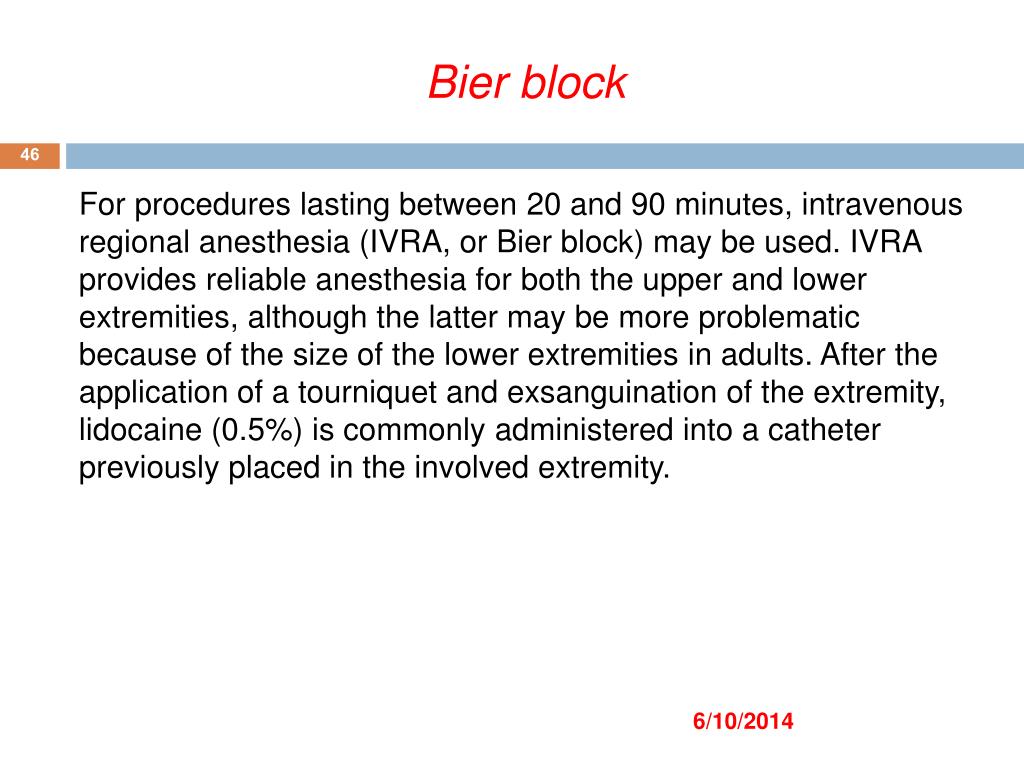 Bier block

46

For procedures lasting between 20 and 90 minutes, intravenous regional anesthesia (IVRA, or Bier block) may be used. IVRA provides reliable anesthesia for both the upper and lower extremities, although the latter may be more problematic because of the size of the lower extremities in adults. After the application of a tourniquet and exsanguination of the extremity, lidocaine (0.5%) is commonly administered into a catheter previously placed in the involved extremity.

6/10/2014